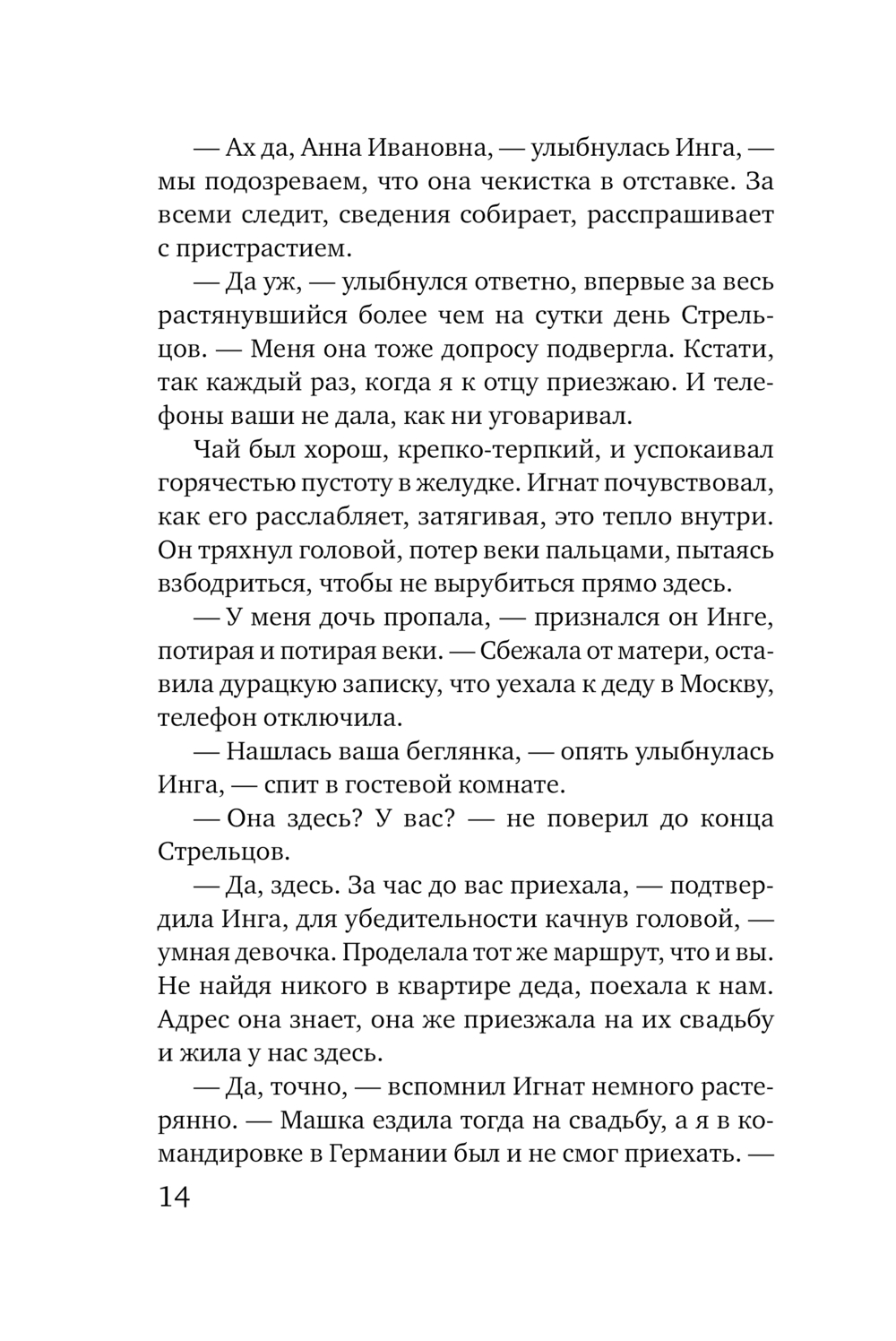 — Ах да, Анна Ивановна, — улыбнулась Инга, — мы подозреваем, что она чекистка в отставке. За всеми следит, сведения собирает, расспрашивает с пристрастием.

— Да уж, — улыбнулся ответно, впервые за весь растянувшийся более чем на сутки день Стрельцов. — Меня она тоже допросу подвергла. Кстати, так каждый раз, когда я к отцу приезжаю. И телефоны ваши не дала, как ни уговаривал.

Чай был хорош, крепко-терпкий, и успокаивал горячестью пустоту в желудке. Игнат почувствовал, как его расслабляет, затягивая, это тепло внутри. Он тряхнул головой, потер веки пальцами, пытаясь взбодриться, чтобы не вырубиться прямо здесь.

— У меня дочь пропала, — признался он Инге, потирая и потирая веки. — Сбежала от матери, оставила дурацкую записку, что уехала к деду в Москву, телефон отключила.

— Нашлась ваша беглянка, — опять улыбнулась Инга, — спит в гостевой комнате.

— Она здесь? У вас? — не поверил до конца Стрельцов.

— Да, здесь. За час до вас приехала, — подтвердила Инга, для убедительности качнув головой, — умная девочка. Проделала тот же маршрут, что и вы. Не найдя никого в квартире деда, поехала к нам. Адрес она знает, она же приезжала на их свадьбу и жила у нас здесь.

— Да, точно, — вспомнил Игнат немного растерянно. — Машка ездила тогда на свадьбу, а я в командировке в Германии был и не смог приехать. —

14